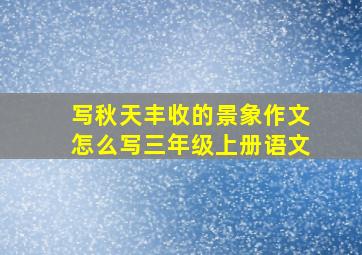 写秋天丰收的景象作文怎么写三年级上册语文